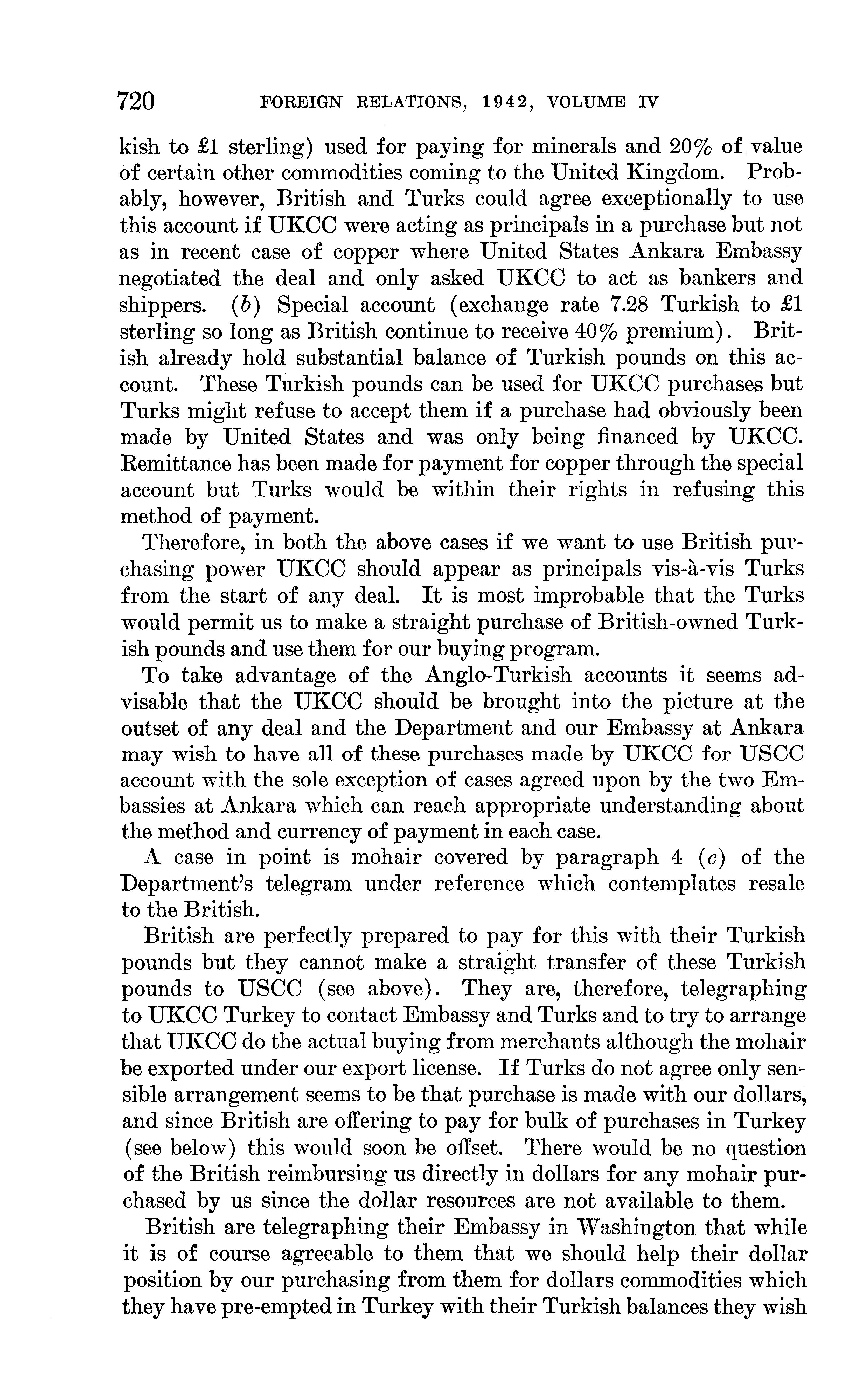 720 FOREIGN RELATIONS, 1942, VOLUME IV

kish to £1 sterling) used for paying for minerals and 20% of value of certain other commodities coming to the United Kingdom. Probably, however, British and Turks could agree exceptionally to use this account if UKCC were acting as principals in a purchase but not as in recent case of copper where United States Ankara Embassy negotiated the deal and only asked UKCC to act as bankers and shippers. (b) Special account (exchange rate 7.28 Turkish to £1 sterling so long as British continue to receive 40% premium). British already hold substantial balance of Turkish pounds on this account. These Turkish pounds can be used for UKCC purchases but Turks might refuse to accept them if a purchase had obviously been made by United States and was only being financed by UKCC. Remittance has been made for payment for copper through the special account but Turks would be within their rights in refusing this method of payment.

Therefore, in both the above cases if we want to use British purchasing power UKCC should appear as principals vis-à-vis Turks from the start of any deal. It is most improbable that the Turks would permit us to make a straight purchase of British-owned Turkish pounds and use them for our buying program.

To take advantage of the Anglo-Turkish accounts it seems advisable that the UKCC should be brought into the picture at the outset of any deal and the Department and our Embassy at Ankara may wish to have all of these purchases made by UKCC for USCC account with the sole exception of cases agreed upon by the two Embassies at Ankara which can reach appropriate understanding about the method and currency of payment in each case.

A case in point is mohair covered by paragraph 4 (c) of the Department's telegram under reference which contemplates resale to the British.

British are perfectly prepared to pay for this with their Turkish pounds but they cannot make a straight transfer of these Turkish pounds to USCC (see above). They are, therefore, telegraphing to UKCC Turkey to contact Embassy and Turks and to try to arrange that UKCC do the actual buying from merchants although the mohair be exported under our export license. If Turks do not agree only sensible arrangement seems to be that purchase is made with our dollars, and since British are offering to pay for bulk of purchases in Turkey (see below) this would soon be offset. There would be no question of the British reimbursing us directly in dollars for any mohair purchased by us since the dollar resources are not available to them.

British are telegraphing their Embassy in Washington that while it is of course agreeable to them that we should help their dollar position by our purchasing from them for dollars commodities which they have pre-empted in Turkey with their Turkish balances they wish